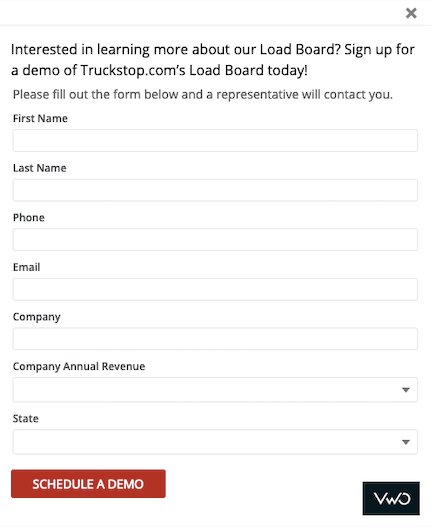 ×

Interested in learning more about our Load Board? Sign up for a demo of Truckstop.com's Load Board today!

Please fill out the form below and a representative will contact you.

First Name

Last Name

Phone

Email

Company

Company Annual Revenue

State

SCHEDULE A DEMO

VWO